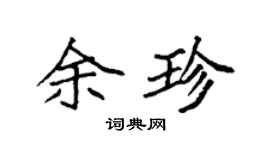 余珍
词典网